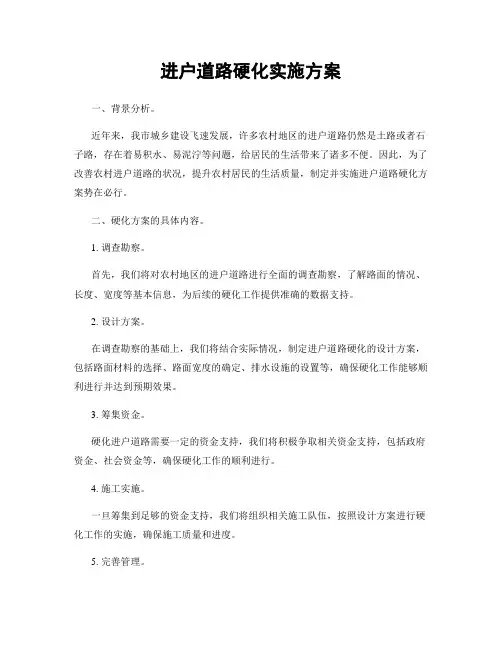 进户道路硬化实施方案

一、背景分析。

近年来，我市城乡建设飞速发展，许多农村地区的进户道路仍然是土路或者石子路，存在着易积水、易泥泞等问题，给居民的生活带来了诸多不便。因此，为了改善农村进户道路的状况，提升农村居民的生活质量，制定并实施进户道路硬化方案势在必行。

二、硬化方案的具体内容。

1. 调查勘察。

首先，我们将对农村地区的进户道路进行全面的调查勘察，了解路面的情况、长度、宽度等基本信息，为后续的硬化工作提供准确的数据支持。

2. 设计方案。

在调查勘察的基础上，我们将结合实际情况，制定进户道路硬化的设计方案，包括路面材料的选择、路面宽度的确定、排水设施的设置等，确保硬化工作能够顺利进行并达到预期效果。

3. 筹集资金。

硬化进户道路需要一定的资金支持，我们将积极争取相关资金支持，包括政府资金、社会资金等，确保硬化工作的顺利进行。

4. 施工实施。

一旦筹集到足够的资金支持，我们将组织相关施工队伍，按照设计方案进行硬化工作的实施，确保施工质量和进度。

5. 完善管理。